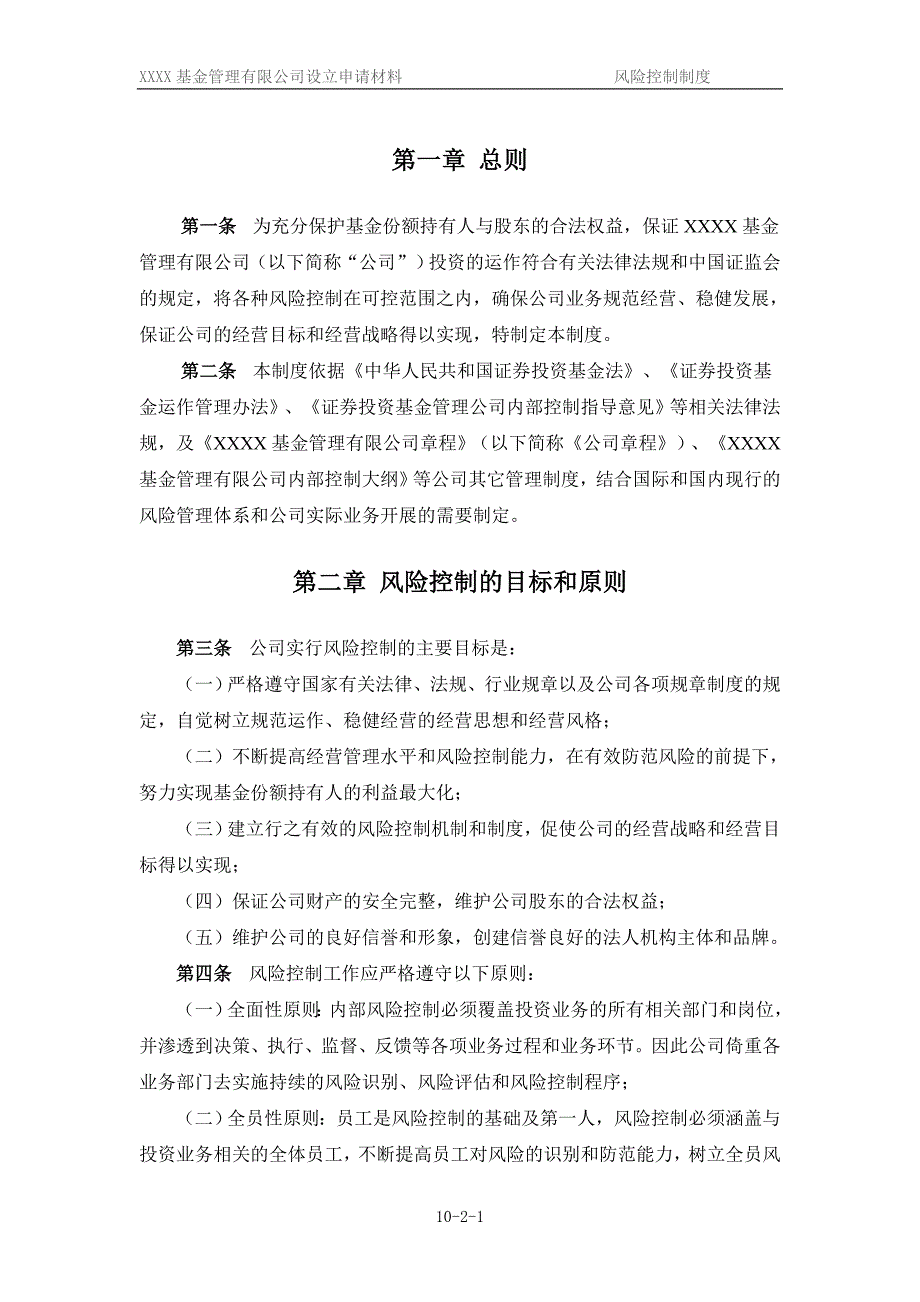 XXXX 基金管理有限公司设立申请材料　　　　风险控制制度

第一章 总则

第一条　为充分保护基金份额持有人与股东的合法权益，保证 XXXX 基金管理有限公司（以下简称“公司”）投资的运作符合有关法律法规和中国证监会的规定，将各种风险控制在可控范围之内，确保公司业务规范经营、稳健发展，保证公司的经营目标和经营战略得以实现，特制定本制度。

第二条　本制度依据《中华人民共和国证券投资基金法》、《证券投资基金运作管理办法》、《证券投资基金管理公司内部控制指导意见》等相关法律法规，及《XXXX 基金管理有限公司章程》（以下简称《公司章程》）、《XXXX 基金管理有限公司内部控制大纲》等公司其它管理制度，结合国际和国内现行的风险管理体系和公司实际业务开展的需要制定。

第二章 风险控制的目标和原则

第三条　公司实行风险控制的主要目标是：

（一）严格遵守国家有关法律、法规、行业规章以及公司各项规章制度的规定，自觉树立规范运作、稳健经营的经营思想和经营风格；

（二）不断提高经营管理水平和风险控制能力，在有效防范风险的前提下，努力实现基金份额持有人的利益最大化；

（三）建立行之有效的风险控制机制和制度，促使公司的经营战略和经营目标得以实现；

（四）保证公司财产的安全完整，维护公司股东的合法权益；

（五）维护公司的良好信誉和形象，创建信誉良好的法人机构主体和品牌。

第四条　风险控制工作应严格遵守以下原则：

（一）全面性原则：内部风险控制必须覆盖投资业务的所有相关部门和岗位，并渗透到决策、执行、监督、反馈等各项业务过程和业务环节。因此公司倚重各业务部门去实施持续的风险识别、风险评估和风险控制程序；

（二）全员性原则：员工是风险控制的基础及第一人，风险控制必须涵盖与投资业务相关的全体员工，不断提高员工对风险的识别和防范能力，树立全员风

10-2-1